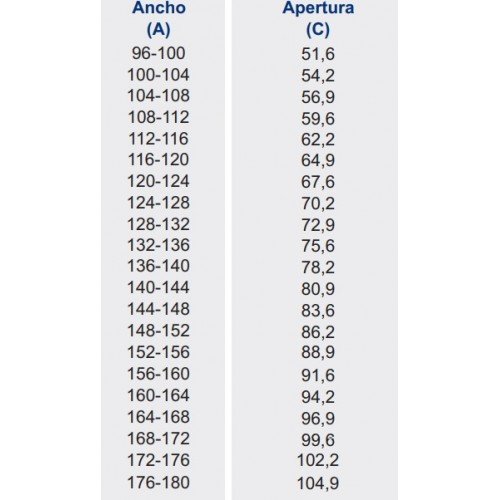 | Ancho (A) | Apertura (C) |
|---|---|
| 96-100 | 51,6 |
| 100-104 | 54,2 |
| 104-108 | 56,9 |
| 108-112 | 59,6 |
| 112-116 | 62,2 |
| 116-120 | 64,9 |
| 120-124 | 67,6 |
| 124-128 | 70,2 |
| 128-132 | 72,9 |
| 132-136 | 75,6 |
| 136-140 | 78,2 |
| 140-144 | 80,9 |
| 144-148 | 83,6 |
| 148-152 | 86,2 |
| 152-156 | 88,9 |
| 156-160 | 91,6 |
| 160-164 | 94,2 |
| 164-168 | 96,9 |
| 168-172 | 99,6 |
| 172-176 | 102,2 |
| 176-180 | 104,9 |